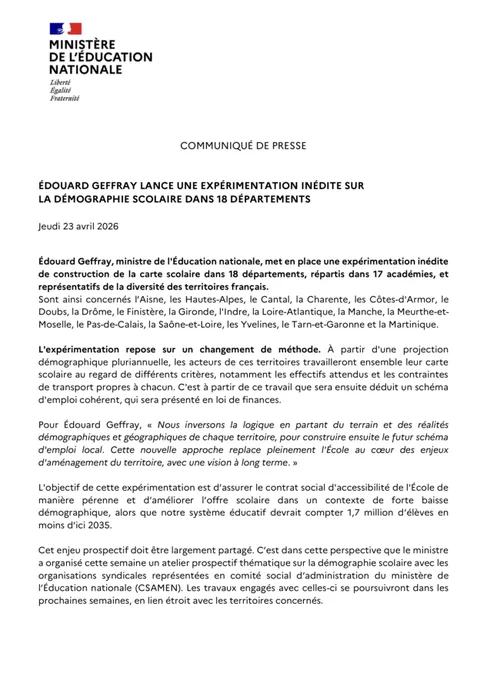 MINISTÈRE
DE L'ÉDUCATION
NATIONALE

Liberté
Égalité
Fraternité

COMMUNIQUÉ DE PRESSE

ÉDOUARD GEFFRAY LANCE UNE EXPÉRIMENTATION INÉDITE SUR LA DÉMOGRAPHIE SCOLAIRE DANS 18 DÉPARTEMENTS

Jeudi 23 avril 2026

Édouard Geffray, ministre de l'Éducation nationale, met en place une expérimentation inédite de construction de la carte scolaire dans 18 départements, répartis dans 17 académies, et représentatifs de la diversité des territoires français.
Sont ainsi concernés l'Aisne, les Hautes-Alpes, le Cantal, la Charente, les Côtes-d'Armor, le Doubs, la Drôme, le Finistère, la Gironde, l'Indre, la Loire-Atlantique, la Manche, la Meurthe-et-Moselle, le Pas-de-Calais, la Saône-et-Loire, les Yvelines, le Tarn-et-Garonne et la Martinique.

L'expérimentation repose sur un changement de méthode. À partir d'une projection démographique pluriannuelle, les acteurs de ces territoires travailleront ensemble leur carte scolaire au regard de différents critères, notamment les effectifs attendus et les contraintes de transport propres à chacun. C'est à partir de ce travail que sera ensuite déduit un schéma d'emploi cohérent, qui sera présenté en loi de finances.

Pour Édouard Geffray, « Nous inversons la logique en partant du terrain et des réalités démographiques et géographiques de chaque territoire, pour construire ensuite le futur schéma d'emploi local. Cette nouvelle approche replace pleinement l'École au cœur des enjeux d'aménagement du territoire, avec une vision à long terme. »

L'objectif de cette expérimentation est d'assurer le contrat social d'accessibilité de l'École de manière pérenne et d'améliorer l'offre scolaire dans un contexte de forte baisse démographique, alors que notre système éducatif devrait compter 1,7 million d'élèves en moins d'ici 2035.

Cet enjeu prospectif doit être largement partagé. C'est dans cette perspective que le ministre a organisé cette semaine un atelier prospectif thématique sur la démographie scolaire avec les organisations syndicales représentées en comité social d'administration du ministère de l'Éducation nationale (CSAMEN). Les travaux engagés avec celles-ci se poursuivront dans les prochaines semaines, en lien étroit avec les territoires concernés.